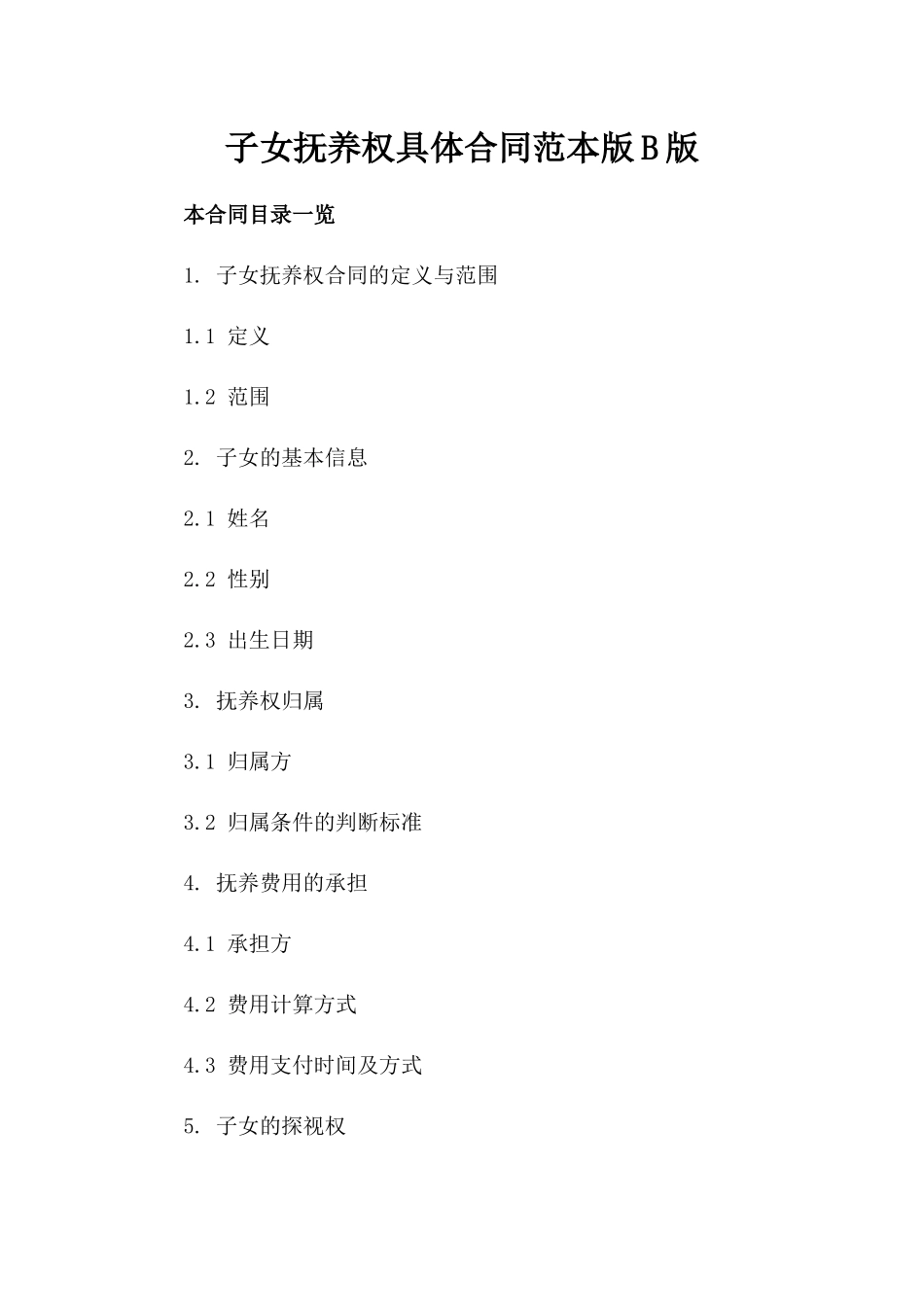 子女抚养权具体合同范本版B版

本合同目录一览

1. 子女抚养权合同的定义与范围

1.1 定义

1.2 范围

2. 子女的基本信息

2.1 姓名

2.2 性别

2.3 出生日期

3. 抚养权归属

3.1 归属方

3.2 归属条件的判断标准

4. 抚养费用的承担

4.1 承担方

4.2 费用计算方式

4.3 费用支付时间及方式

5. 子女的探视权